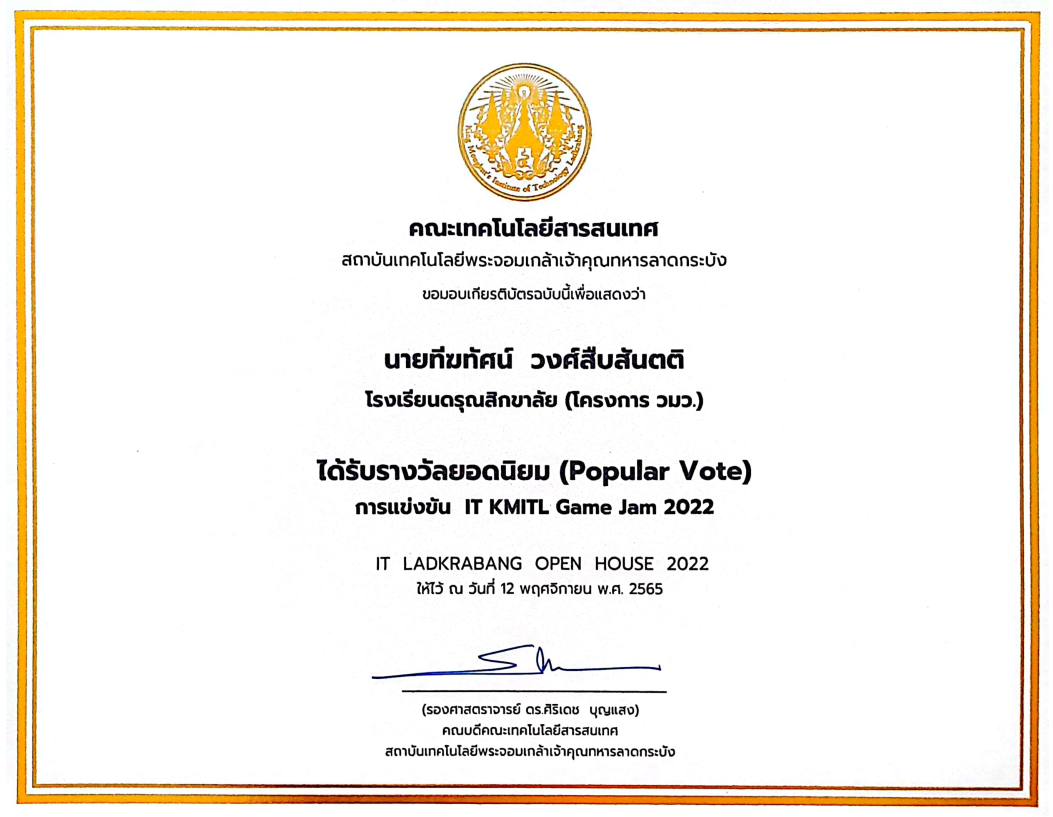 คณะเทคโนโลยีสารสนเทศ
สถาบันเทคโนโลยีพระจอมเกล้าเจ้าคุณทหารลาดกระบัง
ขอมอบเกียรติบัตรฉบับนี้เพื่อแสดงว่า

นายทีฆทัศน์ วงศ์สืบสันตติ
โรงเรียนดรุณสิกขาลัย (โครงการ วมว.)

ได้รับรางวัลยอดนิยม (Popular Vote)
การแข่งขัน IT KMITL Game Jam 2022

IT LADKRABANG OPEN HOUSE 2022
ให้ไว้ ณ วันที่ 12 พฤศจิกายน พ.ศ. 2565

(รองศาสตราจารย์ ดร.ศิริเดช บุญแสง)
คณบดีคณะเทคโนโลยีสารสนเทศ
สถาบันเทคโนโลยีพระจอมเกล้าเจ้าคุณทหารลาดกระบัง